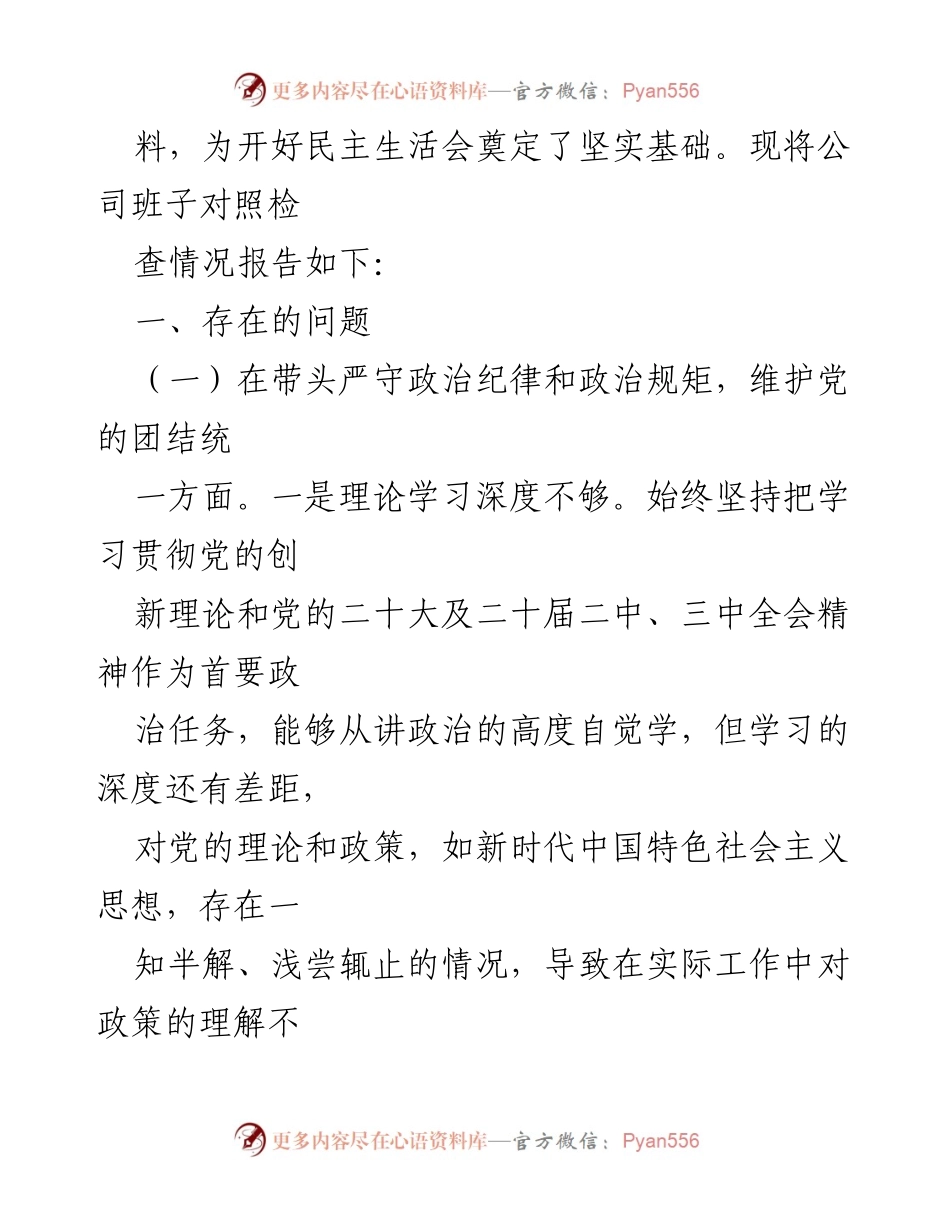 更多内容尽在心语资料库—官方微信：Pyan556

料，为开好民主生活会奠定了坚实基础。现将公司班子对照检

查情况报告如下:

一、存在的问题

（一）在带头严守政治纪律和政治规矩，维护党的团结统

一方面。一是理论学习深度不够。始终坚持把学习贯彻党的创

新理论和党的二十大及二十届二中、三中全会精神作为首要政

治任务，能够从讲政治的高度自觉学，但学习的深度还有差距，

对党的理论和政策，如新时代中国特色社会主义思想，存在一

知半解、浅尝辄止的情况，导致在实际工作中对政策的理解不

更多内容尽在心语资料库—官方微信：Pyan556